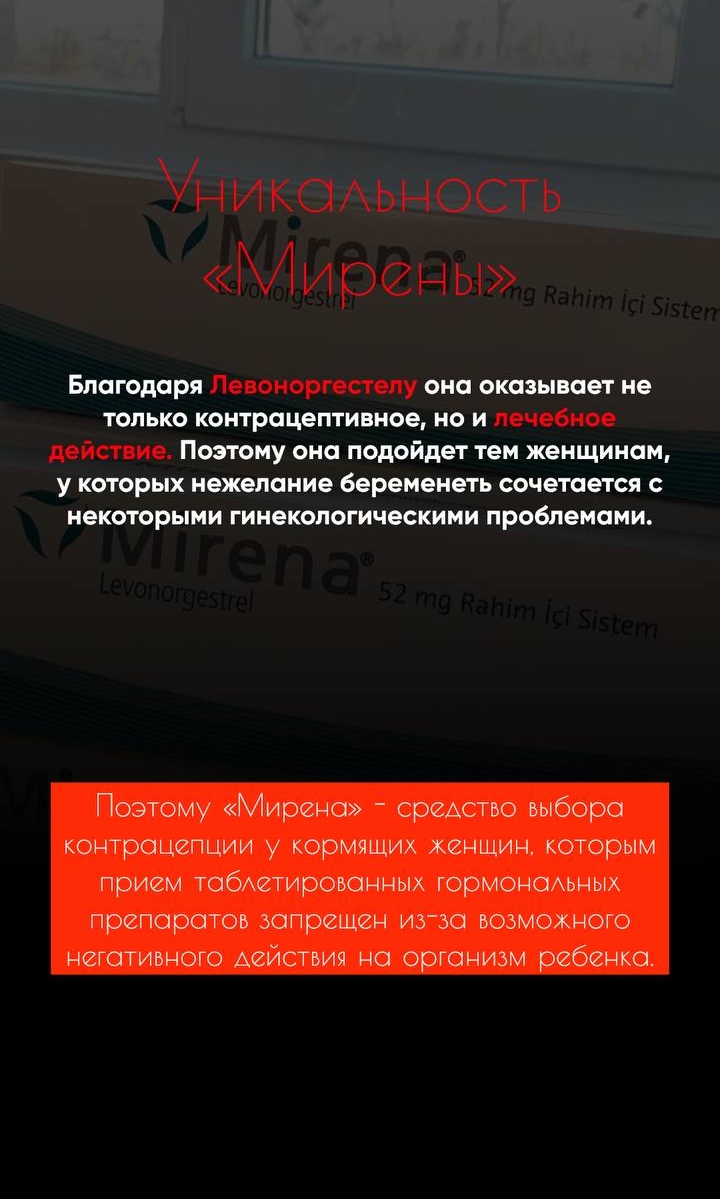 Уникальность «Мирены»

Mirena®
Levonorgestrel 52 mg Rahim İçi Sistem

Благодаря Левоноргестелу она оказывает не только контрацептивное, но и лечебное действие. Поэтому она подойдет тем женщинам, у которых нежелание беременеть сочетается с некоторыми гинекологическими проблемами.

Mirena®
Levonorgestrel 52 mg Rahim İçi Sistem

Поэтому «Мирена» - средство выбора контрацепции у кормящих женщин, которым прием таблетированных гормональных препаратов запрещен из-за возможного негативного действия на организм ребенка.